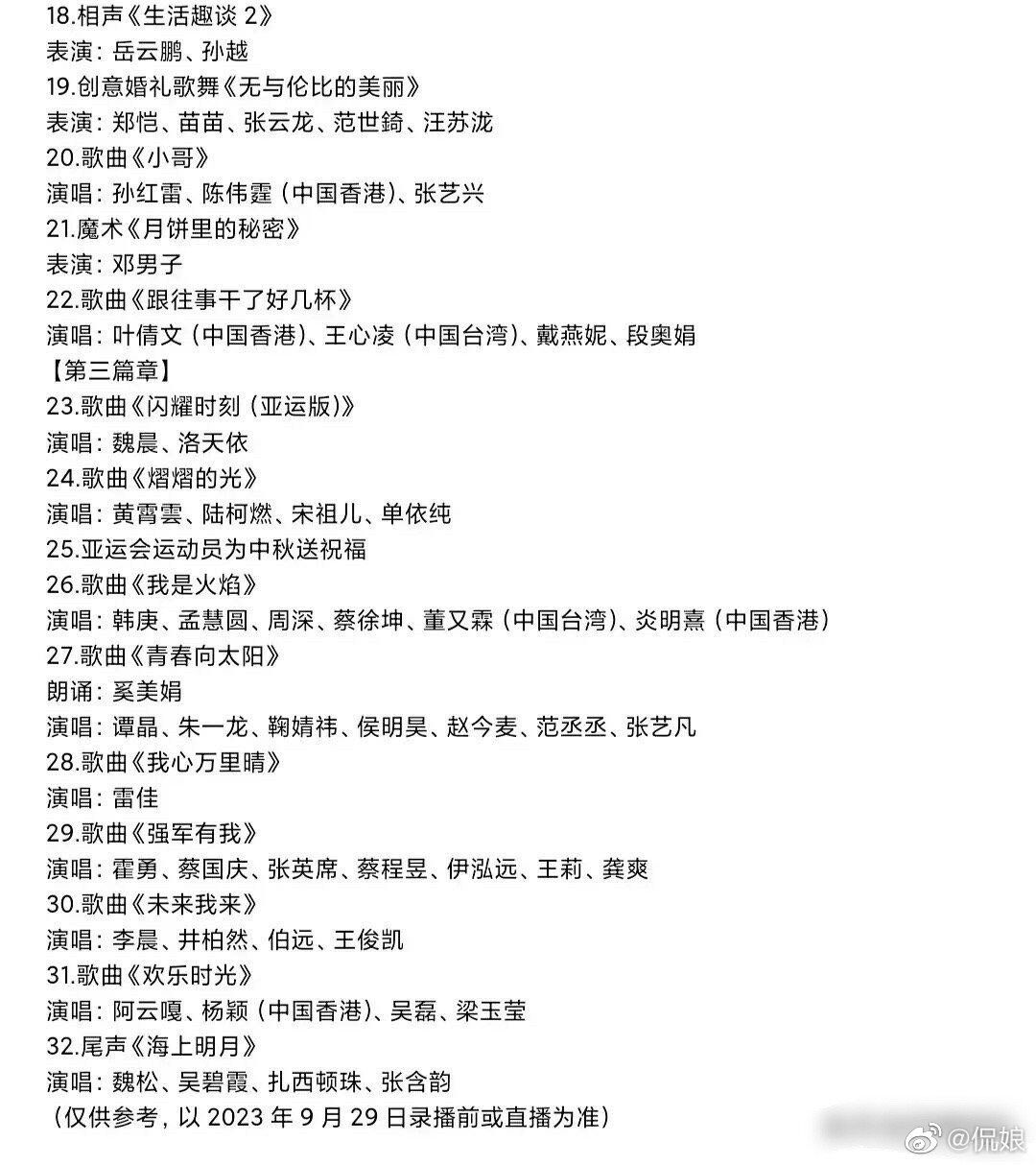 18.相声《生活趣谈 2》
表演：岳云鹏、孙越
19.创意婚礼歌舞《无与伦比的美丽》
表演：郑恺、苗苗、张云龙、范世錡、汪苏泷
20.歌曲《小哥》
演唱：孙红雷、陈伟霆（中国香港）、张艺兴
21.魔术《月饼里的秘密》
表演：邓男子
22.歌曲《跟往事干了好几杯》
演唱：叶倩文（中国香港）、王心凌（中国台湾）、戴燕妮、段奥娟
【第三篇章】
23.歌曲《闪耀时刻（亚运版）》
演唱：魏晨、洛天依
24.歌曲《熠熠的光》
演唱：黄霄雲、陆柯燃、宋祖儿、单依纯
25.亚运会运动员为中秋送祝福
26.歌曲《我是火焰》
演唱：韩庚、孟慧圆、周深、蔡徐坤、董又霖（中国台湾）、炎明熹（中国香港）
27.歌曲《青春向太阳》
朗诵：奚美娟
演唱：谭晶、朱一龙、鞠婧祎、侯明昊、赵今麦、范丞丞、张艺凡
28.歌曲《我心万里晴》
演唱：雷佳
29.歌曲《强军有我》
演唱：霍勇、蔡国庆、张英席、蔡程昱、伊泓远、王莉、龚爽
30.歌曲《未来我来》
演唱：李晨、井柏然、伯远、王俊凯
31.歌曲《欢乐时光》
演唱：阿云嘎、杨颖（中国香港）、吴磊、梁玉莹
32.尾声《海上明月》
演唱：魏松、吴碧霞、扎西顿珠、张含韵
（仅供参考，以 2023 年 9 月 29 日录播前或直播为准）
@侃娘